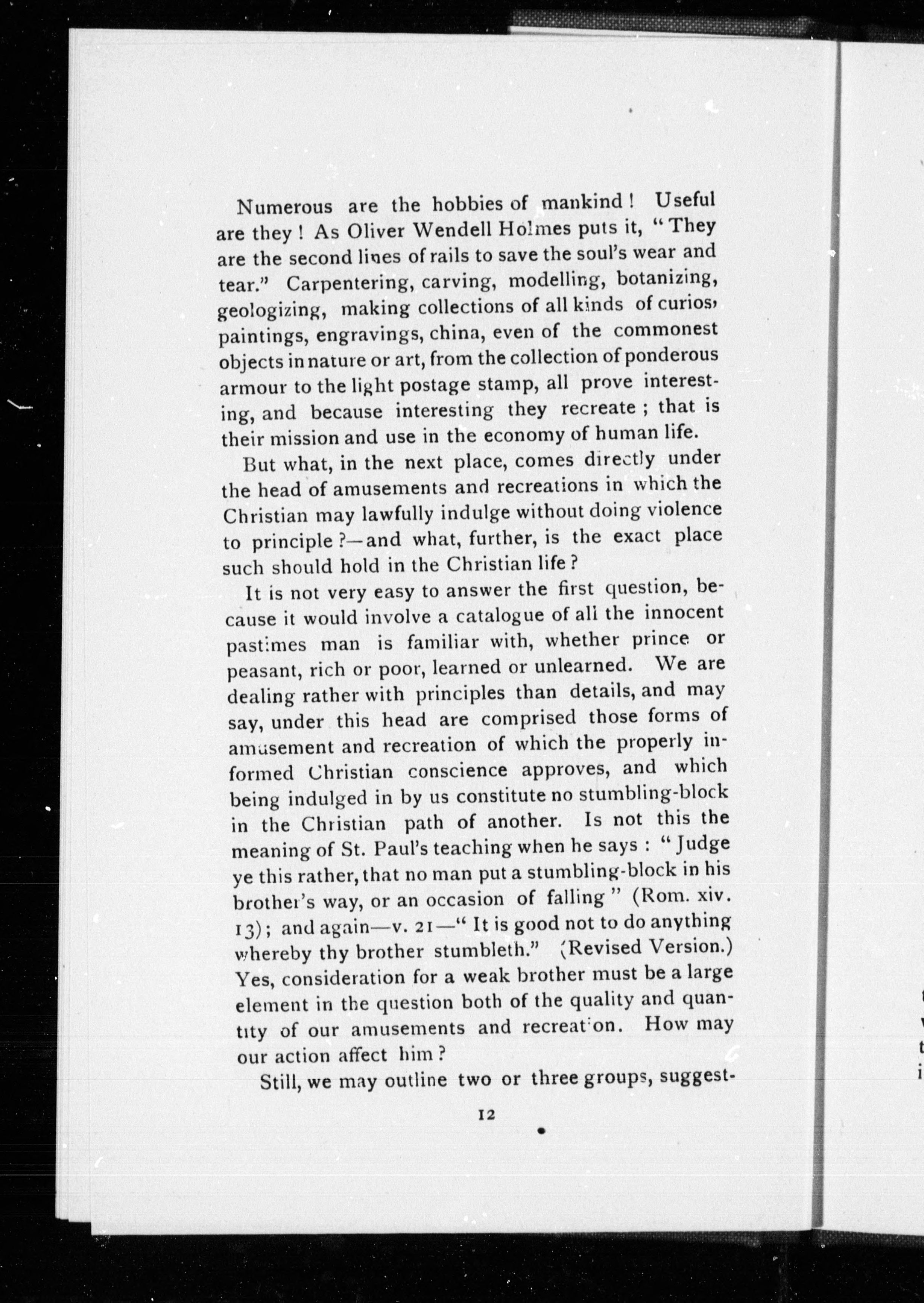 Numerous are the hobbies of mankind! Useful are they! As Oliver Wendell Holmes puts it, "They are the second lines of rails to save the soul's wear and tear." Carpentering, carving, modelling, botanizing, geologizing, making collections of all kinds of curios, paintings, engravings, china, even of the commonest objects in nature or art, from the collection of ponderous armour to the light postage stamp, all prove interesting, and because interesting they recreate; that is their mission and use in the economy of human life.

But what, in the next place, comes directly under the head of amusements and recreations in which the Christian may lawfully indulge without doing violence to principle?—and what, further, is the exact place such should hold in the Christian life?

It is not very easy to answer the first question, because it would involve a catalogue of all the innocent pastimes man is familiar with, whether prince or peasant, rich or poor, learned or unlearned. We are dealing rather with principles than details, and may say, under this head are comprised those forms of amusement and recreation of which the properly informed Christian conscience approves, and which being indulged in by us constitute no stumbling-block in the Christian path of another. Is not this the meaning of St. Paul's teaching when he says: "Judge ye this rather, that no man put a stumbling-block in his brother's way, or an occasion of falling" (Rom. xiv. 13); and again—v. 21—"It is good not to do anything whereby thy brother stumbleth." (Revised Version.) Yes, consideration for a weak brother must be a large element in the question both of the quality and quantity of our amusements and recreation. How may our action affect him?

Still, we may outline two or three groups, suggest-

12